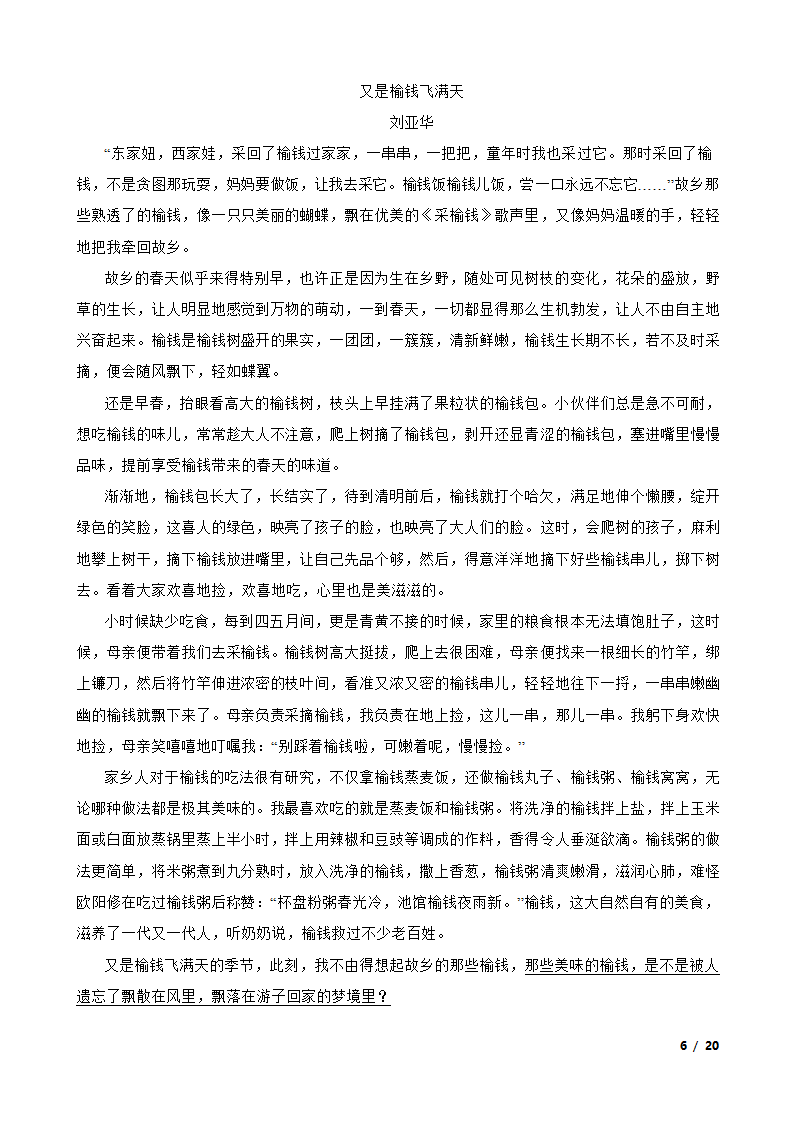 又是榆钱飞满天

刘亚华

“东家妞，西家娃，采回了榆钱过家家，一串串，一把把，童年时我也采过它。那时采回了榆钱，不是贪图那玩耍，妈妈要做饭，让我去采它。榆钱饭榆钱儿饭，尝一口永远不忘它……”故乡那些熟透了的榆钱，像一只只美丽的蝴蝶，飘在优美的《采榆钱》歌声里，又像妈妈温暖的手，轻轻地把我牵回故乡。

故乡的春天似乎来得特别早，也许正是因为生在乡野，随处可见树枝的变化，花朵的盛放，野草的生长，让人明显地感觉到万物的萌动，一到春天，一切都显得那么生机勃发，让人不由自主地兴奋起来。榆钱是榆钱树盛开的果实，一团团，一簇簇，清新鲜嫩，榆钱生长期不长，若不及时采摘，便会随风飘下，轻如蝶翼。

还是早春，抬眼看高大的榆钱树，枝头上早挂满了果粒状的榆钱包。小伙伴们总是急不可耐，想吃榆钱的味儿，常常趁大人不注意，爬上树摘了榆钱包，剥开还显青涩的榆钱包，塞进嘴里慢慢品味，提前享受榆钱带来的春天的味道。

渐渐地，榆钱包长大了，长结实了，待到清明前后，榆钱就打个哈欠，满足地伸个懒腰，绽开绿色的笑脸，这喜人的绿色，映亮了孩子的脸，也映亮了大人们的脸。这时，会爬树的孩子，麻利地攀上树干，摘下榆钱放进嘴里，让自己先品个够，然后，得意洋洋地摘下好些榆钱串儿，掷下树去。看着大家欢喜地捡，欢喜地吃，心里也是美滋滋的。

小时候缺少吃食，每到四五月间，更是青黄不接的时候，家里的粮食根本无法填饱肚子，这时候，母亲便带着我们去采榆钱。榆钱树高大挺拔，爬上去很困难，母亲便找来一根细长的竹竿，绑上镰刀，然后将竹竿伸进浓密的枝叶间，看准又浓又密的榆钱串儿，轻轻地往下一捋，一串串嫩幽幽的榆钱就飘下来了。母亲负责采摘榆钱，我负责在地上捡，这儿一串，那儿一串。我躬下身欢快地捡，母亲笑嘻嘻地叮嘱我：“别踩着榆钱啦，可嫩着呢，慢慢捡。”

家乡人对于榆钱的吃法很有研究，不仅拿榆钱蒸麦饭，还做榆钱丸子、榆钱粥、榆钱窝窝，无论哪种做法都是极其美味的。我最喜欢吃的就是蒸麦饭和榆钱粥。将洗净的榆钱拌上盐，拌上玉米面或白面放蒸锅里蒸上半小时，拌上用辣椒和豆豉等调成的作料，香得令人垂涎欲滴。榆钱粥的做法更简单，将米粥煮到九分熟时，放入洗净的榆钱，撒上香葱，榆钱粥清爽嫩滑，滋润心肺，难怪欧阳修在吃过榆钱粥后称赞：“杯盘粉粥春光冷，池馆榆钱夜雨新。”榆钱，这大自然自有的美食，滋养了一代又一代人，听奶奶说，榆钱救过不少老百姓。

又是榆钱飞满天的季节，此刻，我不由得想起故乡的那些榆钱，那些美味的榆钱，是不是被人遗忘了飘散在风里，飘落在游子回家的梦境里？

6 / 20